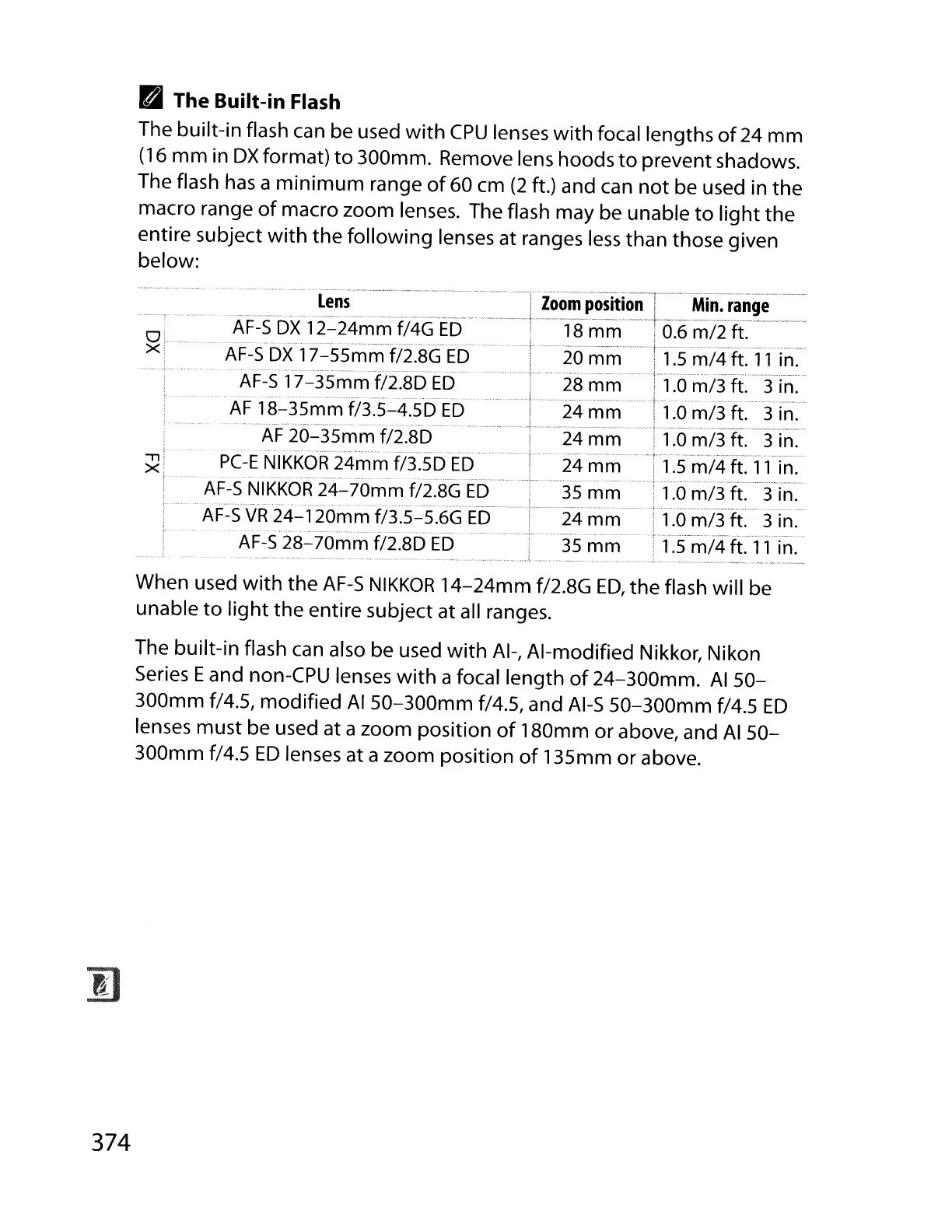 The Built-in Flash

The built-in flash can be used with CPU lenses with focal lengths of 24 mm (16 mm in DX format) to 300mm. Remove lens hoods to prevent shadows. The flash has a minimum range of 60 cm (2 ft.) and can not be used in the macro range of macro zoom lenses. The flash may be unable to light the entire subject with the following lenses at ranges less than those given below:

| | Lens | Zoom position | Min. range |
|---|---|---|---|
| DX | AF-S DX 12–24mm f/4G ED | 18 mm | 0.6 m/2 ft. |
| DX | AF-S DX 17–55mm f/2.8G ED | 20 mm | 1.5 m/4 ft. 11 in. |
| FX | AF-S 17–35mm f/2.8D ED | 28 mm | 1.0 m/3 ft. 3 in. |
| FX | AF 18–35mm f/3.5–4.5D ED | 24 mm | 1.0 m/3 ft. 3 in. |
| FX | AF 20–35mm f/2.8D | 24 mm | 1.0 m/3 ft. 3 in. |
| FX | PC-E NIKKOR 24mm f/3.5D ED | 24 mm | 1.5 m/4 ft. 11 in. |
| FX | AF-S NIKKOR 24–70mm f/2.8G ED | 35 mm | 1.0 m/3 ft. 3 in. |
| FX | AF-S VR 24–120mm f/3.5–5.6G ED | 24 mm | 1.0 m/3 ft. 3 in. |
| FX | AF-S 28–70mm f/2.8D ED | 35 mm | 1.5 m/4 ft. 11 in. |

When used with the AF-S NIKKOR 14–24mm f/2.8G ED, the flash will be unable to light the entire subject at all ranges.

The built-in flash can also be used with AI-, AI-modified Nikkor, Nikon Series E and non-CPU lenses with a focal length of 24–300mm. AI 50–300mm f/4.5, modified AI 50–300mm f/4.5, and AI-S 50–300mm f/4.5 ED lenses must be used at a zoom position of 180mm or above, and AI 50–300mm f/4.5 ED lenses at a zoom position of 135mm or above.

374